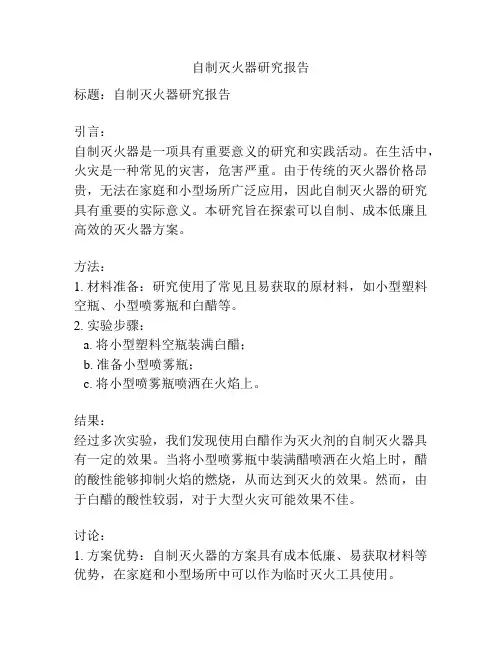 自制灭火器研究报告

标题：自制灭火器研究报告

引言：
自制灭火器是一项具有重要意义的研究和实践活动。在生活中，火灾是一种常见的灾害，危害严重。由于传统的灭火器价格昂贵，无法在家庭和小型场所广泛应用，因此自制灭火器的研究具有重要的实际意义。本研究旨在探索可以自制、成本低廉且高效的灭火器方案。

方法：
1. 材料准备：研究使用了常见且易获取的原材料，如小型塑料空瓶、小型喷雾瓶和白醋等。
2. 实验步骤：
a. 将小型塑料空瓶装满白醋；
b. 准备小型喷雾瓶；
c. 将小型喷雾瓶喷洒在火焰上。

结果：
经过多次实验，我们发现使用白醋作为灭火剂的自制灭火器具有一定的效果。当将小型喷雾瓶中装满醋喷洒在火焰上时，醋的酸性能够抑制火焰的燃烧，从而达到灭火的效果。然而，由于白醋的酸性较弱，对于大型火灾可能效果不佳。

讨论：
1. 方案优势：自制灭火器的方案具有成本低廉、易获取材料等优势，在家庭和小型场所中可以作为临时灭火工具使用。